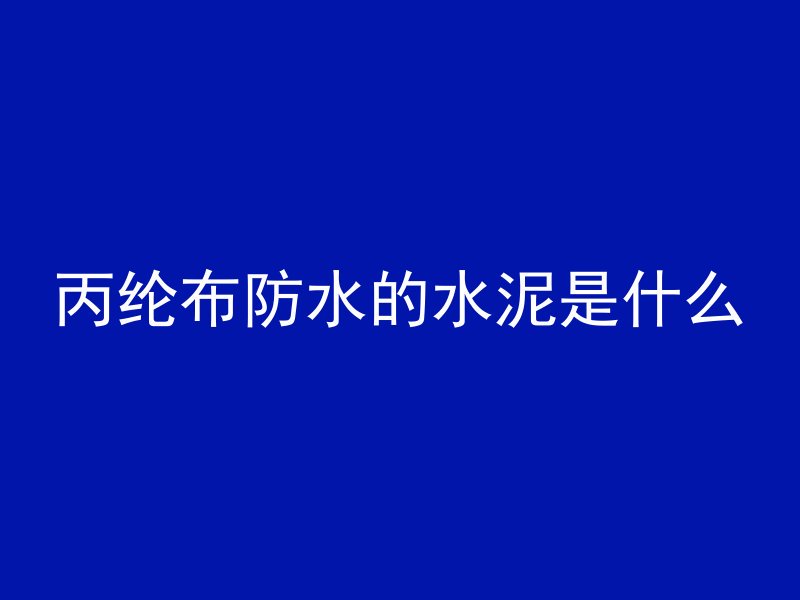 丙纶布防水的水泥是什么